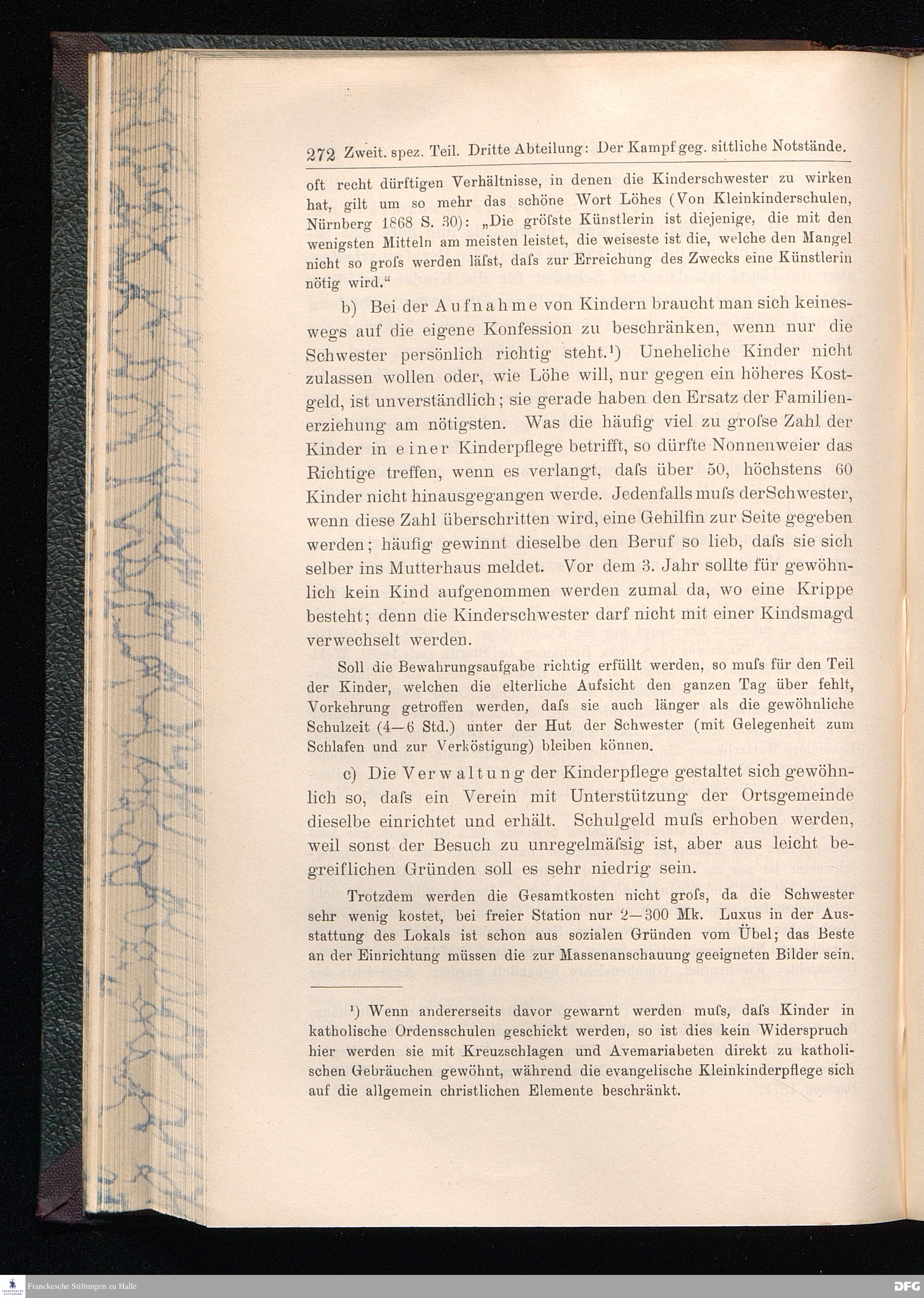 272 Zweit. spez. Teil. Dritte Abteilung: Der Kampf geg. sittliche Notstände.

oft recht dürftigen Verhältnisse, in denen die Kinderschwester zu wirken hat, gilt um so mehr das schöne Wort Löhes (Von Kleinkinderschulen, Nürnberg 1868 S. 30): „Die gröſste Künstlerin ist diejenige, die mit den wenigsten Mitteln am meisten leistet, die weiseste ist die, welche den Mangel nicht so groſs werden läſst, daſs zur Erreichung des Zwecks eine Künstlerin nötig wird.“

b) Bei der Aufnahme von Kindern braucht man sich keineswegs auf die eigene Konfession zu beschränken, wenn nur die Schwester persönlich richtig steht.¹) Uneheliche Kinder nicht zulassen wollen oder, wie Löhe will, nur gegen ein höheres Kostgeld, ist unverständlich; sie gerade haben den Ersatz der Familienerziehung am nötigsten. Was die häufig viel zu groſse Zahl der Kinder in einer Kinderpflege betrifft, so dürfte Nonnenweier das Richtige treffen, wenn es verlangt, daſs über 50, höchstens 60 Kinder nicht hinausgegangen werde. Jedenfalls muſs derSchwester, wenn diese Zahl überschritten wird, eine Gehilfin zur Seite gegeben werden; häufig gewinnt dieselbe den Beruf so lieb, daſs sie sich selber ins Mutterhaus meldet. Vor dem 3. Jahr sollte für gewöhnlich kein Kind aufgenommen werden zumal da, wo eine Krippe besteht; denn die Kinderschwester darf nicht mit einer Kindsmagd verwechselt werden.

Soll die Bewahrungsaufgabe richtig erfüllt werden, so muſs für den Teil der Kinder, welchen die elterliche Aufsicht den ganzen Tag über fehlt, Vorkehrung getroffen werden, daſs sie auch länger als die gewöhnliche Schulzeit (4—6 Std.) unter der Hut der Schwester (mit Gelegenheit zum Schlafen und zur Verköstigung) bleiben können.

c) Die Verwaltung der Kinderpflege gestaltet sich gewöhnlich so, daſs ein Verein mit Unterstützung der Ortsgemeinde dieselbe einrichtet und erhält. Schulgeld muſs erhoben werden, weil sonst der Besuch zu unregelmäſsig ist, aber aus leicht begreiflichen Gründen soll es sehr niedrig sein.

Trotzdem werden die Gesamtkosten nicht groſs, da die Schwester sehr wenig kostet, bei freier Station nur 2—300 Mk. Luxus in der Ausstattung des Lokals ist schon aus sozialen Gründen vom Übel; das Beste an der Einrichtung müssen die zur Massenanschauung geeigneten Bilder sein.

¹) Wenn andererseits davor gewarnt werden muſs, daſs Kinder in katholische Ordensschulen geschickt werden, so ist dies kein Widerspruch hier werden sie mit Kreuzschlagen und Avemariabeten direkt zu katholischen Gebräuchen gewöhnt, während die evangelische Kleinkinderpflege sich auf die allgemein christlichen Elemente beschränkt.

Franckesche Stiftungen zu Halle

DFG